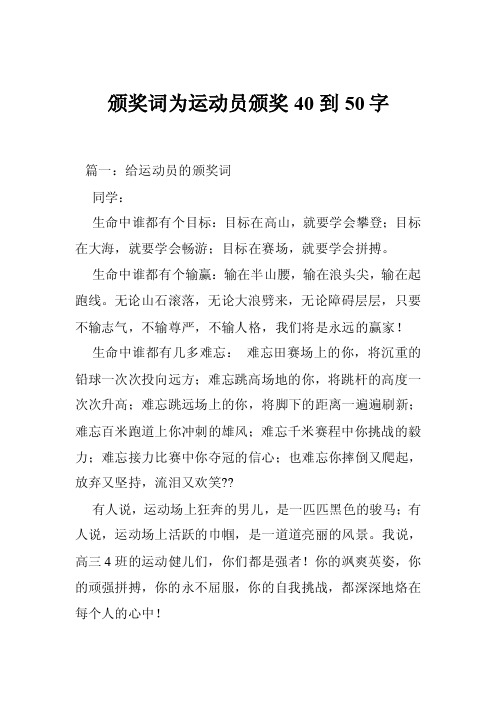 颁奖词为运动员颁奖 40 到 50 字

篇一：给运动员的颁奖词

同学：

生命中谁都有个目标：目标在高山，就要学会攀登；目标在大海，就要学会畅游；目标在赛场，就要学会拼搏。

生命中谁都有个输赢：输在半山腰，输在浪头尖，输在起跑线。无论山石滚落，无论大浪劈来，无论障碍层层，只要不输志气，不输尊严，不输人格，我们将是永远的赢家！

生命中谁都有几多难忘： 难忘田赛场上的你，将沉重的铅球一次次投向远方；难忘跳高场地的你，将跳杆的高度一次次升高；难忘跳远场上的你，将脚下的距离一遍遍刷新；难忘百米跑道上你冲刺的雄风；难忘千米赛程中你挑战的毅力；难忘接力比赛中你夺冠的信心；也难忘你摔倒又爬起，放弃又坚持，流泪又欢笑??

有人说，运动场上狂奔的男儿，是一匹匹黑色的骏马；有人说，运动场上活跃的巾帼，是一道道亮丽的风景。我说，高三 4 班的运动健儿们，你们都是强者！你的飒爽英姿，你的顽强拼搏，你的永不屈服，你的自我挑战，都深深地烙在每个人的心中！